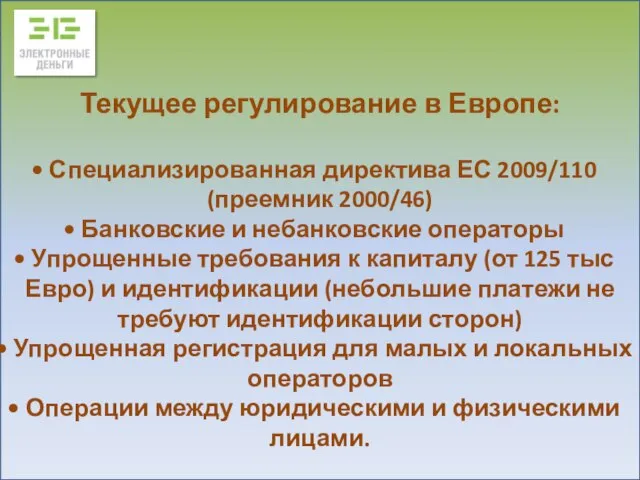 ЭЛЕКТРОННЫЕ ДЕНЬГИ

Текущее регулирование в Европе:

• Специализированная директива ЕС 2009/110 (преемник 2000/46)
• Банковские и небанковские операторы
• Упрощенные требования к капиталу (от 125 тыс Евро) и идентификации (небольшие платежи не требуют идентификации сторон)
• Упрощенная регистрация для малых и локальных операторов
• Операции между юридическими и физическими лицами.